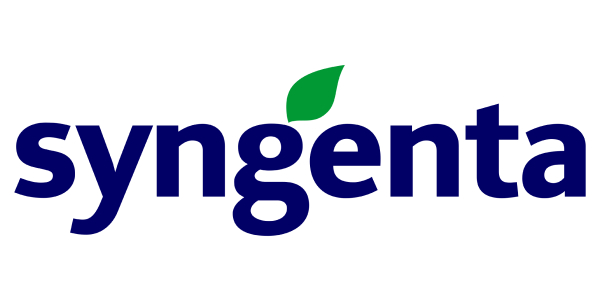 syngenta